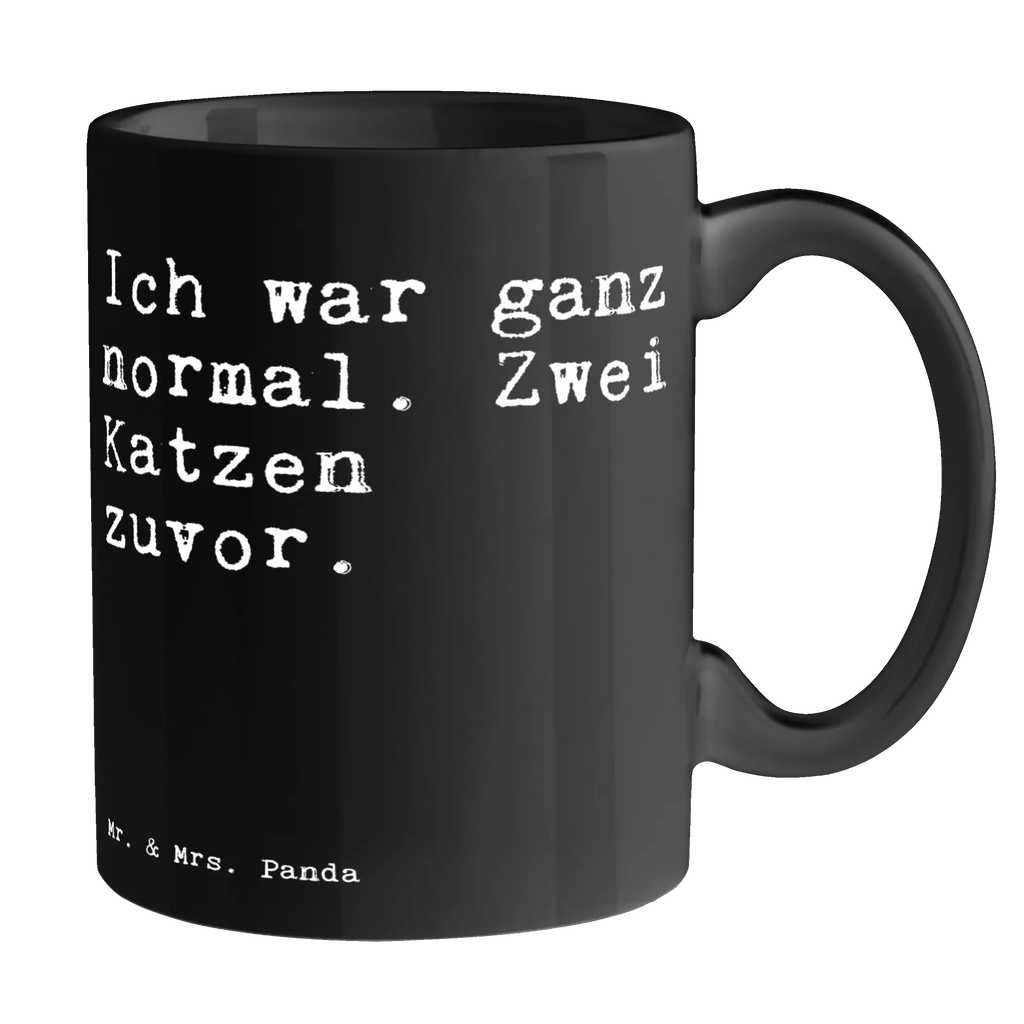 Ich war ganz normal. Zwei Katzen zuvor.

Mr. & Mrs. Panda